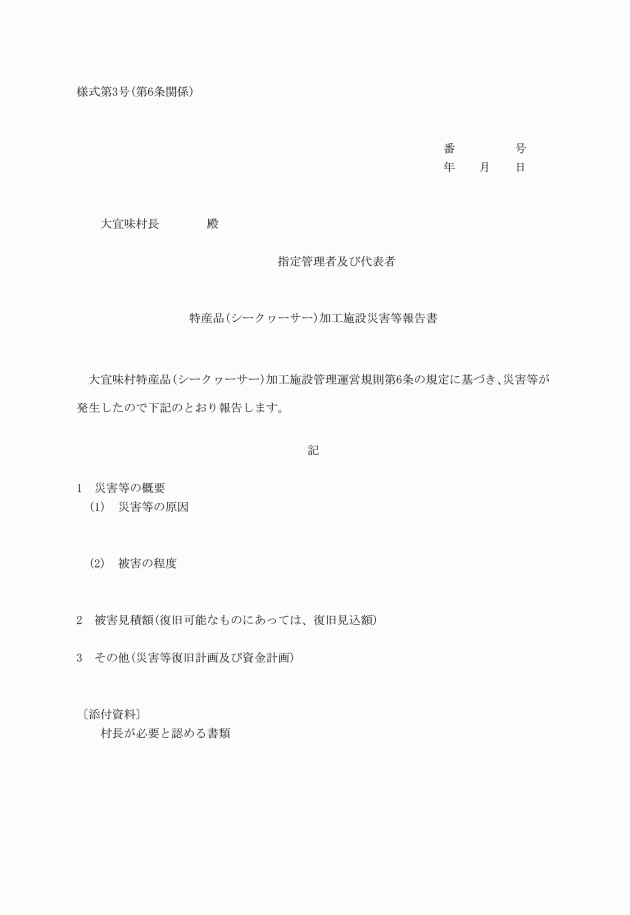 様式第3号(第6条関係)

番　　　　号
年　　月　　日

大宜味村長　　　　殿

指定管理者及び代表者

特産品(シークヮーサー)加工施設災害等報告書

大宜味村特産品(シークヮーサー)加工施設管理運営規則第6条の規定に基づき、災害等が発生したので下記のとおり報告します。

記

1　災害等の概要
(1)　災害等の原因

(2)　被害の程度

2　被害見積額(復旧可能なものにあっては、復旧見込額)

3　その他(災害等復旧計画及び資金計画)

〔添付資料〕
村長が必要と認める書類